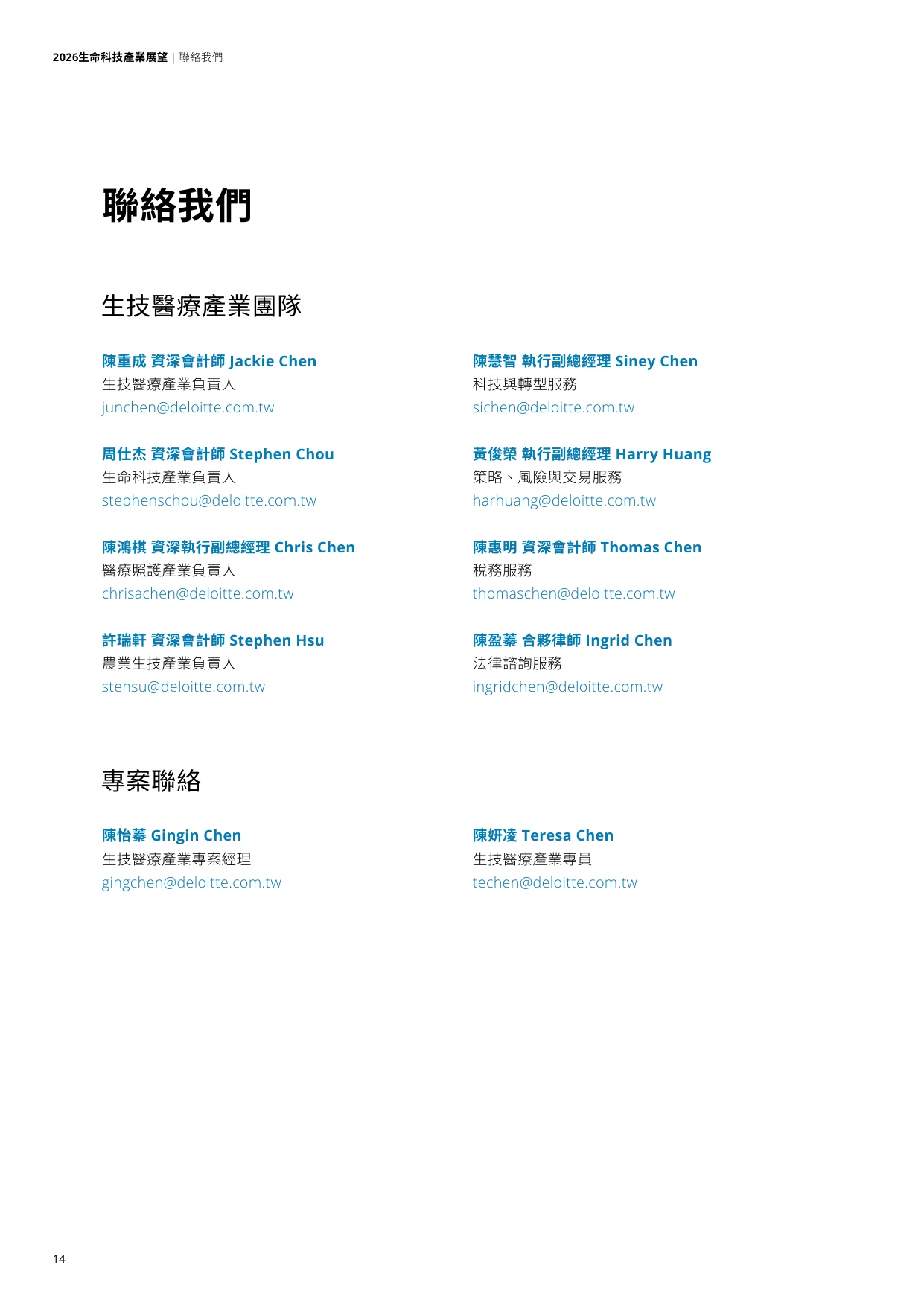 2026生命科技產業展望 | 聯絡我們

聯絡我們

生技醫療產業團隊

陳重成 資深會計師 Jackie Chen
生技醫療產業負責人
junchen@deloitte.com.tw

周仕杰 資深會計師 Stephen Chou
生命科技產業負責人
stephenschou@deloitte.com.tw

陳鴻棋 資深執行副總經理 Chris Chen
醫療照護產業負責人
chrisachen@deloitte.com.tw

許瑞軒 資深會計師 Stephen Hsu
農業生技產業負責人
stehsu@deloitte.com.tw

陳慧智 執行副總經理 Siney Chen
科技與轉型服務
sichen@deloitte.com.tw

黃俊榮 執行副總經理 Harry Huang
策略、風險與交易服務
harhuang@deloitte.com.tw

陳惠明 資深會計師 Thomas Chen
稅務服務
thomaschen@deloitte.com.tw

陳盈蓁 合夥律師 Ingrid Chen
法律諮詢服務
ingridchen@deloitte.com.tw

專案聯絡

陳怡蓁 Gingin Chen
生技醫療產業專案經理
gingchen@deloitte.com.tw

陳妍凌 Teresa Chen
生技醫療產業專員
techen@deloitte.com.tw

14